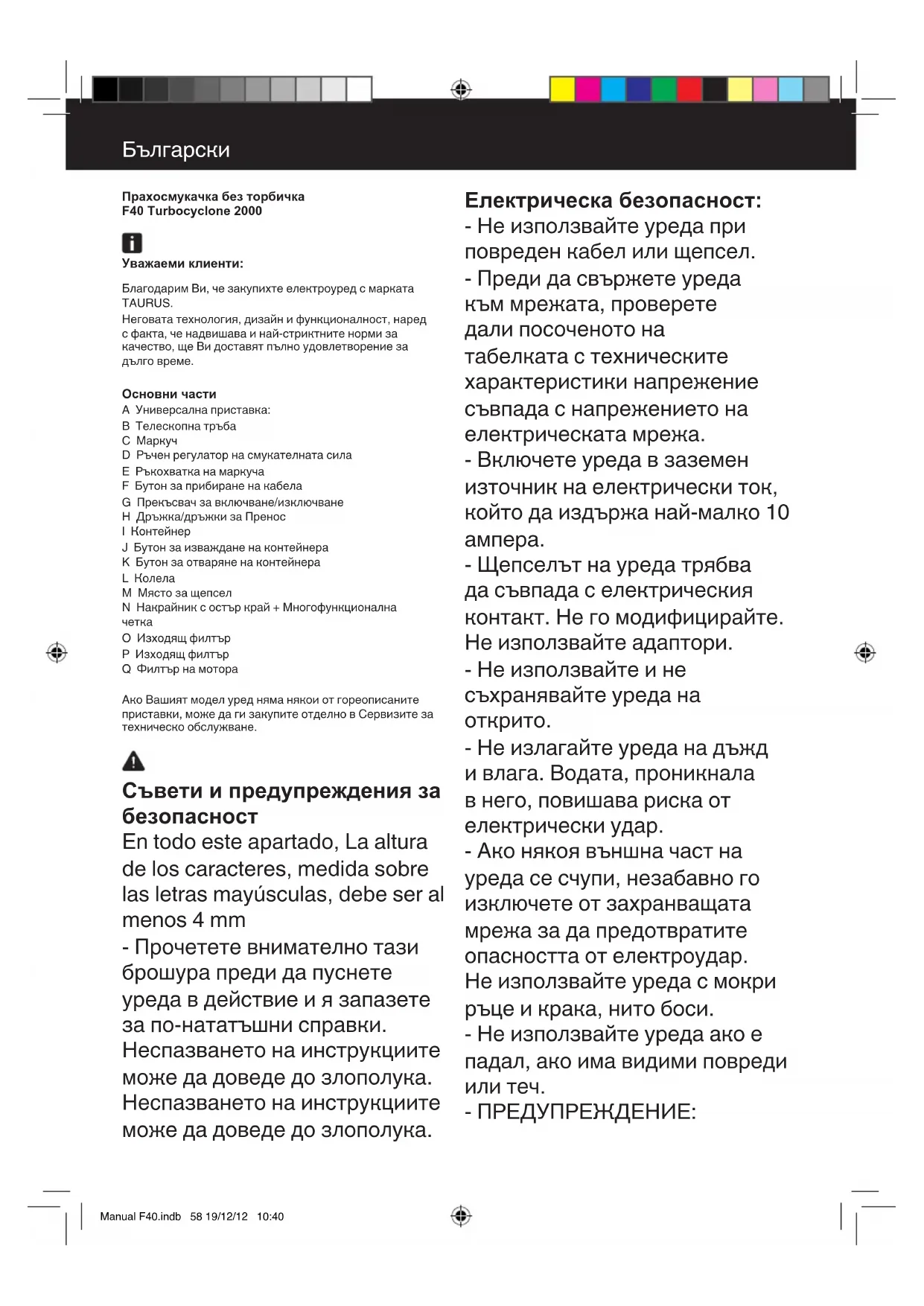 Български

Прахосмукачка без торбичка
F40 Turbocyclone 2000

Уважаеми клиенти:

Благодарим Ви, че закупихте електроуред с марката TAURUS.

Неговата технология, дизайн и функционалност, наред с факта, че надвишава и най-стриктните норми за качество, ще Ви доставят пълно удовлетворение за дълго време.

Основни части
A Универсална приставка:
B Телескопна тръба
C Маркуч
D Ръчен регулатор на смукателната сила
E Ръкохватка на маркуча
F Бутон за прибиране на кабела
G Прекъсвач за включване/изключване
H Дръжка/дръжки за Пренос
I Контейнер
J Бутон за изваждане на контейнера
K Бутон за отваряне на контейнера
L Колела
M Място за щепсел
N Накрайник с остър край + Многофункционална четка
O Изходящ филтър
P Изходящ филтър
Q Филтър на мотора

Ако Вашият модел уред няма някои от гореописаните приставки, може да ги закупите отделно в Сервизите за техническо обслужване.

Съвети и предупреждения за безопасност
En todo este apartado, La altura de los caracteres, medida sobre las letras mayúsculas, debe ser al menos 4 mm
- Прочетете внимателно тази брошура преди да пуснете уреда в действие и я запазете за по-нататъшни справки. Неспазването на инструкциите може да доведе до злополука. Неспазването на инструкциите може да доведе до злополука.

Електрическа безопасност:
- Не използвайте уреда при повреден кабел или щепсел.
- Преди да свържете уреда към мрежата, проверете дали посоченото на табелката с техническите характеристики напрежение съвпада с напрежението на електрическата мрежа.
- Включете уреда в заземен източник на електрически ток, който да издържа най-малко 10 ампера.
- Щепселът на уреда трябва да съвпада с електрическия контакт. Не го модифицирайте. Не използвайте адаптори.
- Не използвайте и не съхранявайте уреда на открито.
- Не излагайте уреда на дъжд и влага. Водата, проникнала в него, повишава риска от електрически удар.
- Ако някоя външна част на уреда се счупи, незабавно го изключете от захранващата мрежа за да предотвратите опасността от електроудар. Не използвайте уреда с мокри ръце и крака, нито боси.
- Не използвайте уреда ако е падал, ако има видими повреди или теч.
- ПРЕДУПРЕЖДЕНИЕ:

Manual F40.indb 58 19/12/12 10:40